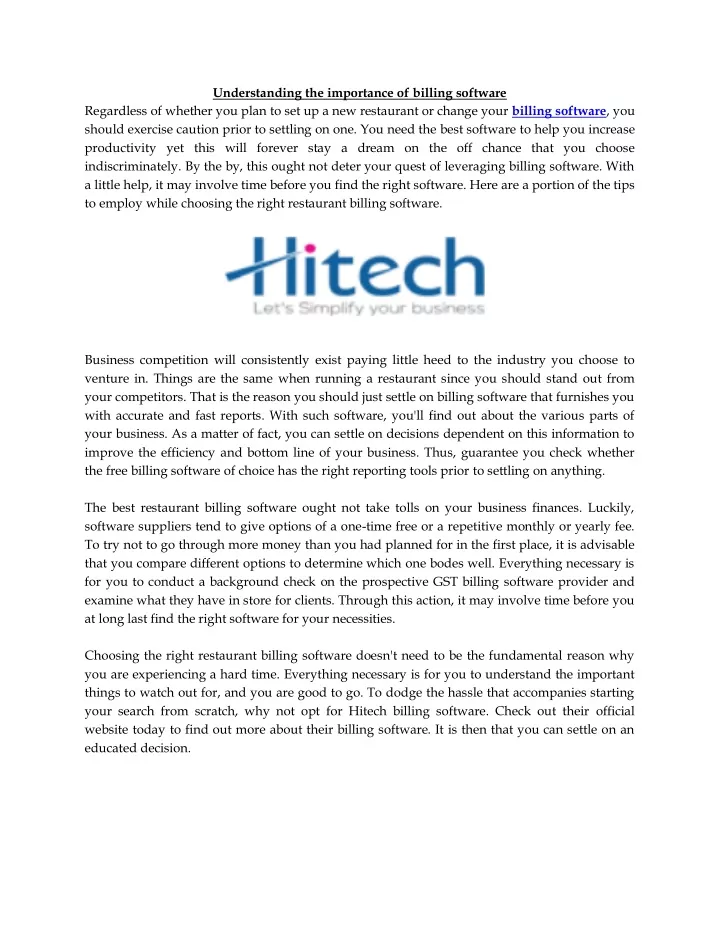 Understanding the importance of billing software

Regardless of whether you plan to set up a new restaurant or change your billing software, you should exercise caution prior to settling on one. You need the best software to help you increase productivity yet this will forever stay a dream on the off chance that you choose indiscriminately. By the by, this ought not deter your quest of leveraging billing software. With a little help, it may involve time before you find the right software. Here are a portion of the tips to employ while choosing the right restaurant billing software.

Hitech
Let's Simplify your business

Business competition will consistently exist paying little heed to the industry you choose to venture in. Things are the same when running a restaurant since you should stand out from your competitors. That is the reason you should just settle on billing software that furnishes you with accurate and fast reports. With such software, you'll find out about the various parts of your business. As a matter of fact, you can settle on decisions dependent on this information to improve the efficiency and bottom line of your business. Thus, guarantee you check whether the free billing software of choice has the right reporting tools prior to settling on anything.

The best restaurant billing software ought not take tolls on your business finances. Luckily, software suppliers tend to give options of a one-time free or a repetitive monthly or yearly fee. To try not to go through more money than you had planned for in the first place, it is advisable that you compare different options to determine which one bodes well. Everything necessary is for you to conduct a background check on the prospective GST billing software provider and examine what they have in store for clients. Through this action, it may involve time before you at long last find the right software for your necessities.

Choosing the right restaurant billing software doesn't need to be the fundamental reason why you are experiencing a hard time. Everything necessary is for you to understand the important things to watch out for, and you are good to go. To dodge the hassle that accompanies starting your search from scratch, why not opt for Hitech billing software. Check out their official website today to find out more about their billing software. It is then that you can settle on an educated decision.